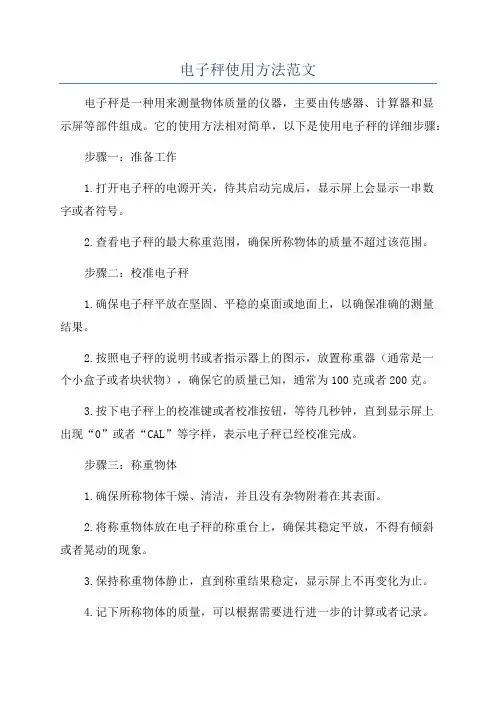 电子秤使用方法范文

电子秤是一种用来测量物体质量的仪器，主要由传感器、计算器和显示屏等部件组成。它的使用方法相对简单，以下是使用电子秤的详细步骤：

步骤一：准备工作

1.打开电子秤的电源开关，待其启动完成后，显示屏上会显示一串数字或者符号。

2.查看电子秤的最大称重范围，确保所称物体的质量不超过该范围。

步骤二：校准电子秤

1.确保电子秤平放在坚固、平稳的桌面或地面上，以确保准确的测量结果。

2.按照电子秤的说明书或者指示器上的图示，放置称重器（通常是一个小盒子或者块状物），确保它的质量已知，通常为100克或者200克。

3.按下电子秤上的校准键或者校准按钮，等待几秒钟，直到显示屏上出现“0”或者“CAL”等字样，表示电子秤已经校准完成。

步骤三：称重物体

1.确保所称物体干燥、清洁，并且没有杂物附着在其表面。

2.将称重物体放在电子秤的称重台上，确保其稳定平放，不得有倾斜或者晃动的现象。

3.保持称重物体静止，直到称重结果稳定，显示屏上不再变化为止。

4.记下所称物体的质量，可以根据需要进行进一步的计算或者记录。